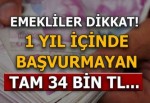 EMEKLİLER DİKKAT!
1 YIL İÇİNDE BAŞVURMAYAN
TAM 34 BİN TL...